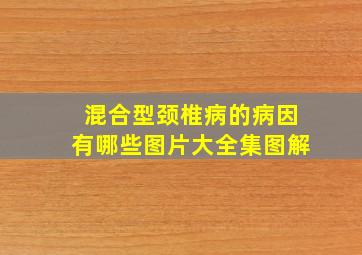 混合型颈椎病的病因
有哪些图片大全集图解